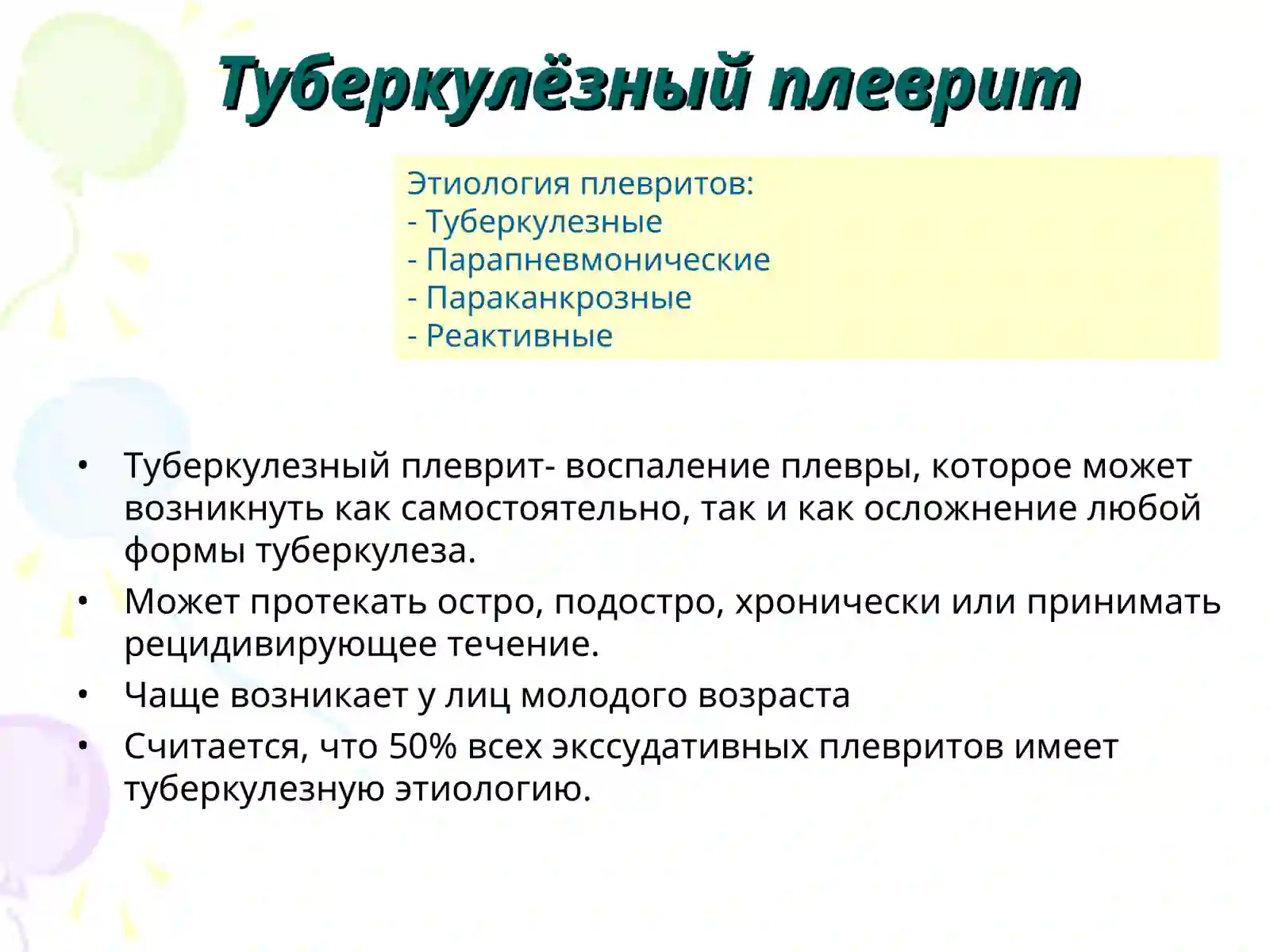 Туберкулёзный плеврит

Этиология плевритов:
- Туберкулезные
- Парапневмонические
- Параканкрозные
- Реактивные

• Туберкулезный плеврит- воспаление плевры, которое может возникнуть как самостоятельно, так и как осложнение любой формы туберкулеза.
• Может протекать остро, подостро, хронически или принимать рецидивирующее течение.
• Чаще возникает у лиц молодого возраста
• Считается, что 50% всех экссудативных плевритов имеет туберкулезную этиологию.